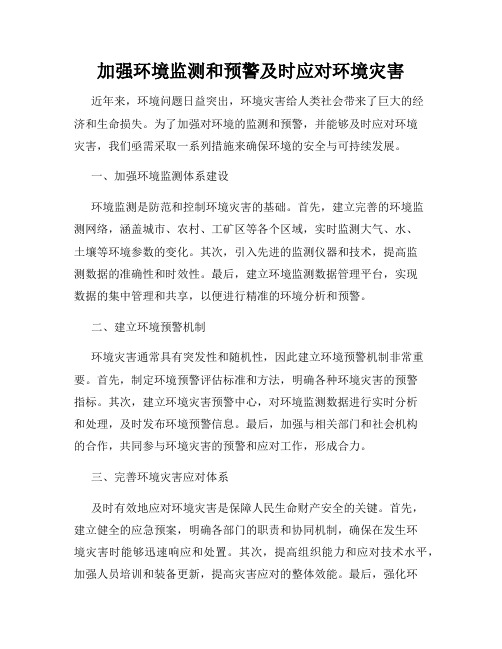 加强环境监测和预警及时应对环境灾害

近年来，环境问题日益突出，环境灾害给人类社会带来了巨大的经济和生命损失。为了加强对环境的监测和预警，并能够及时应对环境灾害，我们亟需采取一系列措施来确保环境的安全与可持续发展。

一、加强环境监测体系建设

环境监测是防范和控制环境灾害的基础。首先，建立完善的环境监测网络，涵盖城市、农村、工矿区等各个区域，实时监测大气、水、土壤等环境参数的变化。其次，引入先进的监测仪器和技术，提高监测数据的准确性和时效性。最后，建立环境监测数据管理平台，实现数据的集中管理和共享，以便进行精准的环境分析和预警。

二、建立环境预警机制

环境灾害通常具有突发性和随机性，因此建立环境预警机制非常重要。首先，制定环境预警评估标准和方法，明确各种环境灾害的预警指标。其次，建立环境灾害预警中心，对环境监测数据进行实时分析和处理，及时发布环境预警信息。最后，加强与相关部门和社会机构的合作，共同参与环境灾害的预警和应对工作，形成合力。

三、完善环境灾害应对体系

及时有效地应对环境灾害是保障人民生命财产安全的关键。首先，建立健全的应急预案，明确各部门的职责和协同机制，确保在发生环境灾害时能够迅速响应和处置。其次，提高组织能力和应对技术水平，加强人员培训和装备更新，提高灾害应对的整体效能。最后，强化环